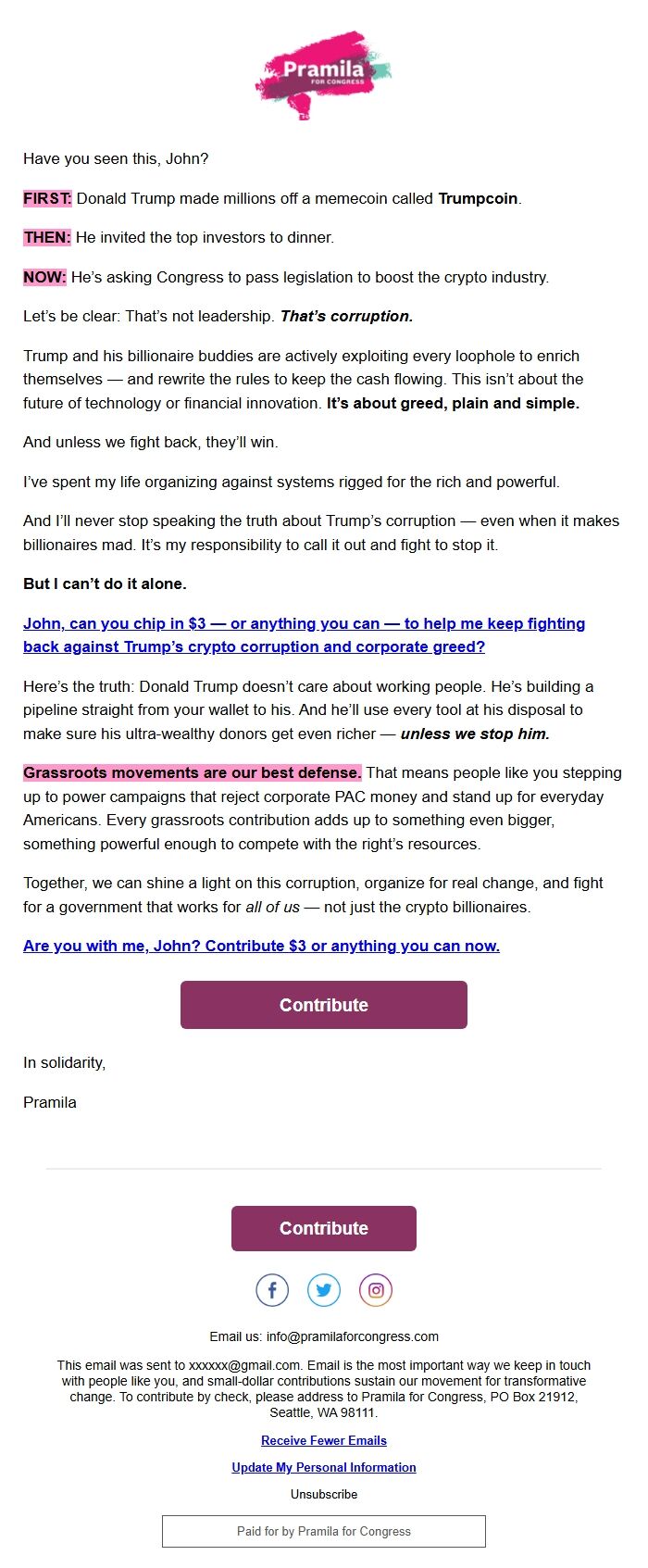 Pramila
FOR CONGRESS

Have you seen this, John?

FIRST: Donald Trump made millions off a memecoin called Trumpcoin.

THEN: He invited the top investors to dinner.

NOW: He's asking Congress to pass legislation to boost the crypto industry.

Let's be clear: That's not leadership. That's corruption.

Trump and his billionaire buddies are actively exploiting every loophole to enrich themselves — and rewrite the rules to keep the cash flowing. This isn't about the future of technology or financial innovation. It's about greed, plain and simple.

And unless we fight back, they'll win.

I've spent my life organizing against systems rigged for the rich and powerful.

And I'll never stop speaking the truth about Trump's corruption — even when it makes billionaires mad. It's my responsibility to call it out and fight to stop it.

But I can't do it alone.

John, can you chip in $3 — or anything you can — to help me keep fighting back against Trump's crypto corruption and corporate greed?

Here's the truth: Donald Trump doesn't care about working people. He's building a pipeline straight from your wallet to his. And he'll use every tool at his disposal to make sure his ultra-wealthy donors get even richer — unless we stop him.

Grassroots movements are our best defense. That means people like you stepping up to power campaigns that reject corporate PAC money and stand up for everyday Americans. Every grassroots contribution adds up to something even bigger, something powerful enough to compete with the right's resources.

Together, we can shine a light on this corruption, organize for real change, and fight for a government that works for all of us — not just the crypto billionaires.

Are you with me, John? Contribute $3 or anything you can now.

Contribute

In solidarity,

Pramila

Contribute

Email us: info@pramilaforcongress.com

This email was sent to xxxxxx@gmail.com. Email is the most important way we keep in touch with people like you, and small-dollar contributions sustain our movement for transformative change. To contribute by check, please address to Pramila for Congress, PO Box 21912, Seattle, WA 98111.

Receive Fewer Emails

Update My Personal Information

Unsubscribe

Paid for by Pramila for Congress